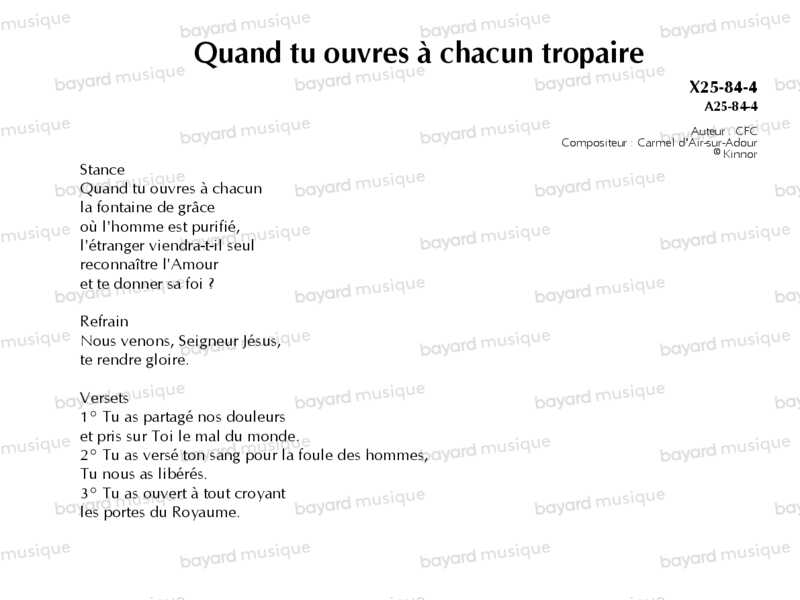 Quand tu ouvres à chacun tropaire

X25-84-4
A25-84-4

Auteur : CFC
Compositeur : Carmel d'Air-sur-Adour
© Kinnor

Stance
Quand tu ouvres à chacun
la fontaine de grâce
où l'homme est purifié,
l'étranger viendra-t-il seul
reconnaître l'Amour
et te donner sa foi ?

Refrain
Nous venons, Seigneur Jésus,
te rendre gloire.

Versets
1° Tu as partagé nos douleurs
et pris sur Toi le mal du monde.
2° Tu as versé ton sang pour la foule des hommes,
Tu nous as libérés.
3° Tu as ouvert à tout croyant
les portes du Royaume.

bayard musique